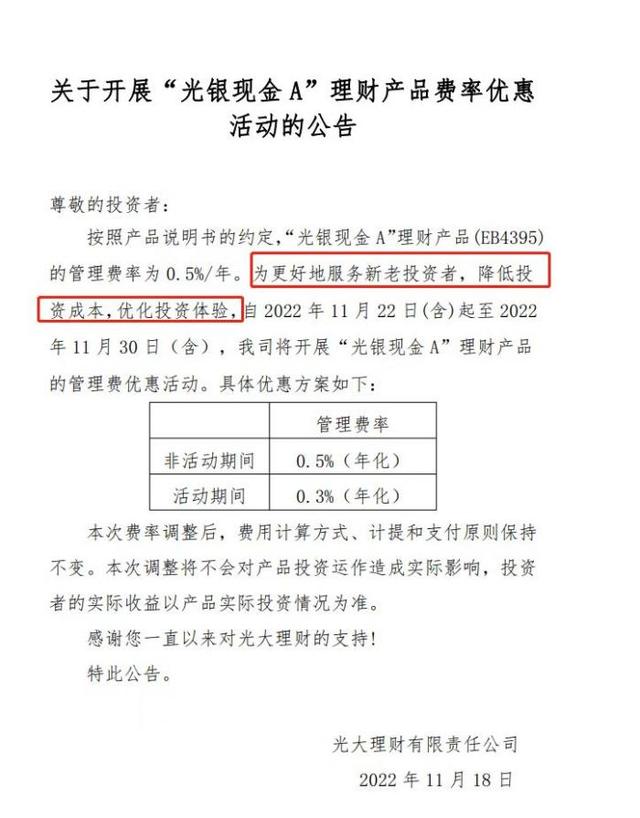 关于开展“光银现金 A”理财产品费率优惠活动的公告

尊敬的投资者：

按照产品说明书的约定，“光银现金 A”理财产品(EB4395)的管理费率为 0.5%/年。为更好地服务新老投资者，降低投资成本，优化投资体验，自 2022 年 11 月 22 日(含)起至 2022 年 11 月 30 日（含），我司将开展“光银现金 A”理财产品的管理费优惠活动。具体优惠方案如下：

| | 管理费率 |
|---|---|
| 非活动期间 | 0.5%（年化） |
| 活动期间 | 0.3%（年化） |

本次费率调整后，费用计算方式、计提和支付原则保持不变。本次调整将不会对产品投资运作造成实际影响，投资者的实际收益以产品实际投资情况为准。

感谢您一直以来对光大理财的支持！

特此公告。

光大理财有限责任公司

2022 年 11 月 18 日